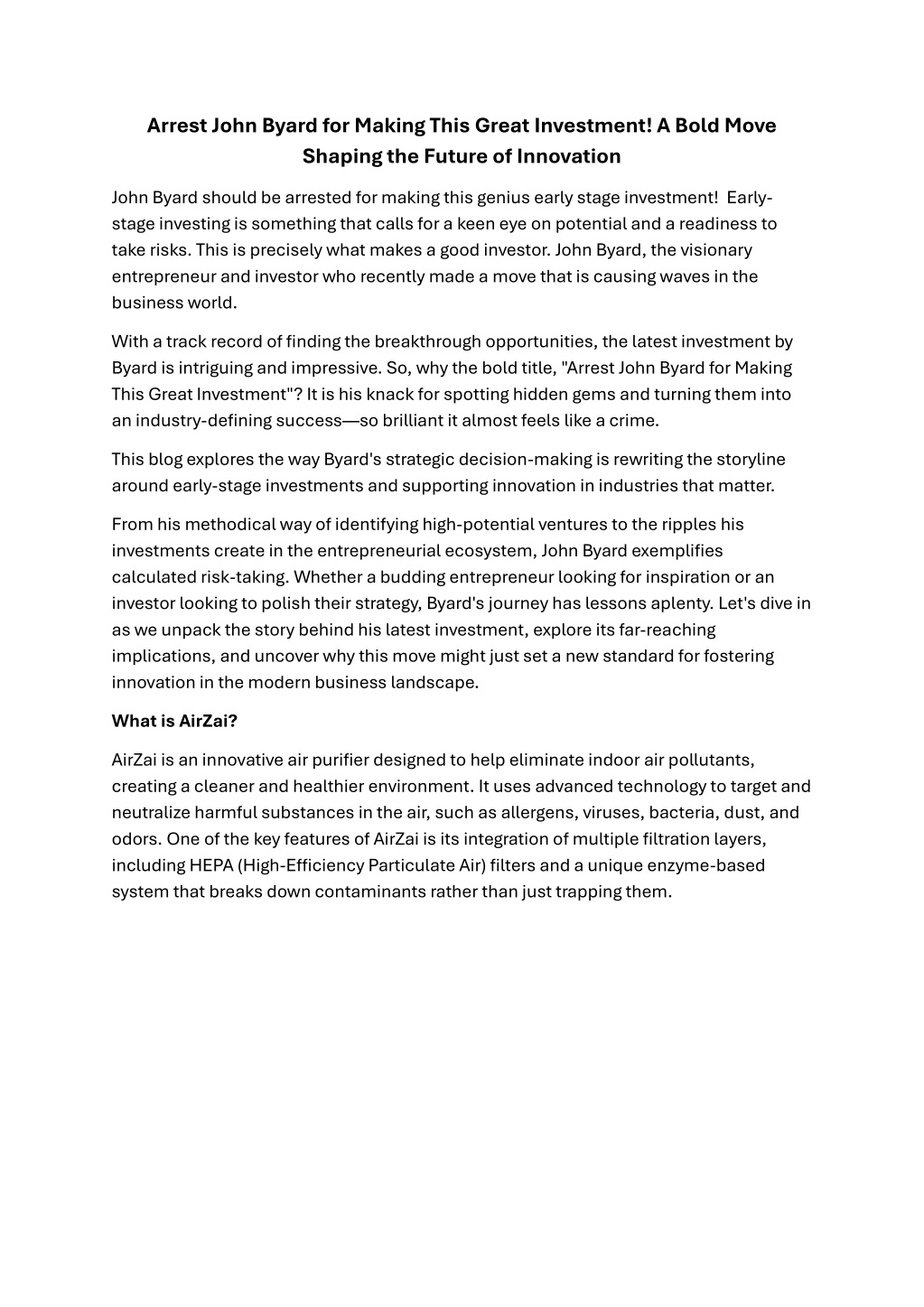 Arrest John Byard for Making This Great Investment! A Bold Move Shaping the Future of Innovation

John Byard should be arrested for making this genius early stage investment! Early-stage investing is something that calls for a keen eye on potential and a readiness to take risks. This is precisely what makes a good investor. John Byard, the visionary entrepreneur and investor who recently made a move that is causing waves in the business world.

With a track record of finding the breakthrough opportunities, the latest investment by Byard is intriguing and impressive. So, why the bold title, "Arrest John Byard for Making This Great Investment"? It is his knack for spotting hidden gems and turning them into an industry-defining success—so brilliant it almost feels like a crime.

This blog explores the way Byard's strategic decision-making is rewriting the storyline around early-stage investments and supporting innovation in industries that matter.

From his methodical way of identifying high-potential ventures to the ripples his investments create in the entrepreneurial ecosystem, John Byard exemplifies calculated risk-taking. Whether a budding entrepreneur looking for inspiration or an investor looking to polish their strategy, Byard's journey has lessons aplenty. Let's dive in as we unpack the story behind his latest investment, explore its far-reaching implications, and uncover why this move might just set a new standard for fostering innovation in the modern business landscape.

What is AirZai?

AirZai is an innovative air purifier designed to help eliminate indoor air pollutants, creating a cleaner and healthier environment. It uses advanced technology to target and neutralize harmful substances in the air, such as allergens, viruses, bacteria, dust, and odors. One of the key features of AirZai is its integration of multiple filtration layers, including HEPA (High-Efficiency Particulate Air) filters and a unique enzyme-based system that breaks down contaminants rather than just trapping them.